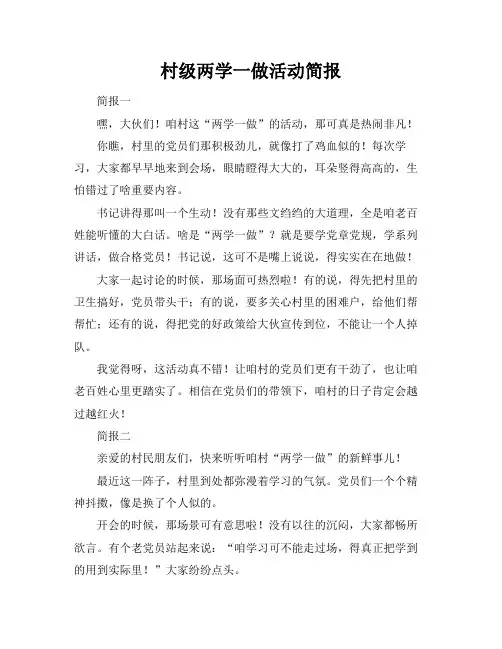 村级两学一做活动简报

简报一

嘿，大伙们！咱村这“两学一做”的活动，那可真是热闹非凡！

你瞧，村里的党员们那积极劲儿，就像打了鸡血似的！每次学习，大家都早早地来到会场，眼睛瞪得大大的，耳朵竖得高高的，生怕错过了啥重要内容。

书记讲得那叫一个生动！没有那些文绉绉的大道理，全是咱老百姓能听懂的大白话。啥是“两学一做”？就是要学党章党规，学系列讲话，做合格党员！书记说，这可不是嘴上说说，得实实在在地做！

大家一起讨论的时候，那场面可热烈啦！有的说，得先把村里的卫生搞好，党员带头干；有的说，要多关心村里的困难户，给他们帮帮忙；还有的说，得把党的好政策给大伙宣传到位，不能让一个人掉队。

我觉得呀，这活动真不错！让咱村的党员们更有干劲了，也让咱老百姓心里更踏实了。相信在党员们的带领下，咱村的日子肯定会越过越红火！

简报二

亲爱的村民朋友们，快来听听咱村“两学一做”的新鲜事儿！

最近这一阵子，村里到处都弥漫着学习的气氛。党员们一个个精神抖擞，像是换了个人似的。

开会的时候，那场景可有意思啦！没有以往的沉闷，大家都畅所欲言。有个老党员站起来说：“咱学习可不能走过场，得真正把学到的用到实际里！”大家纷纷点头。